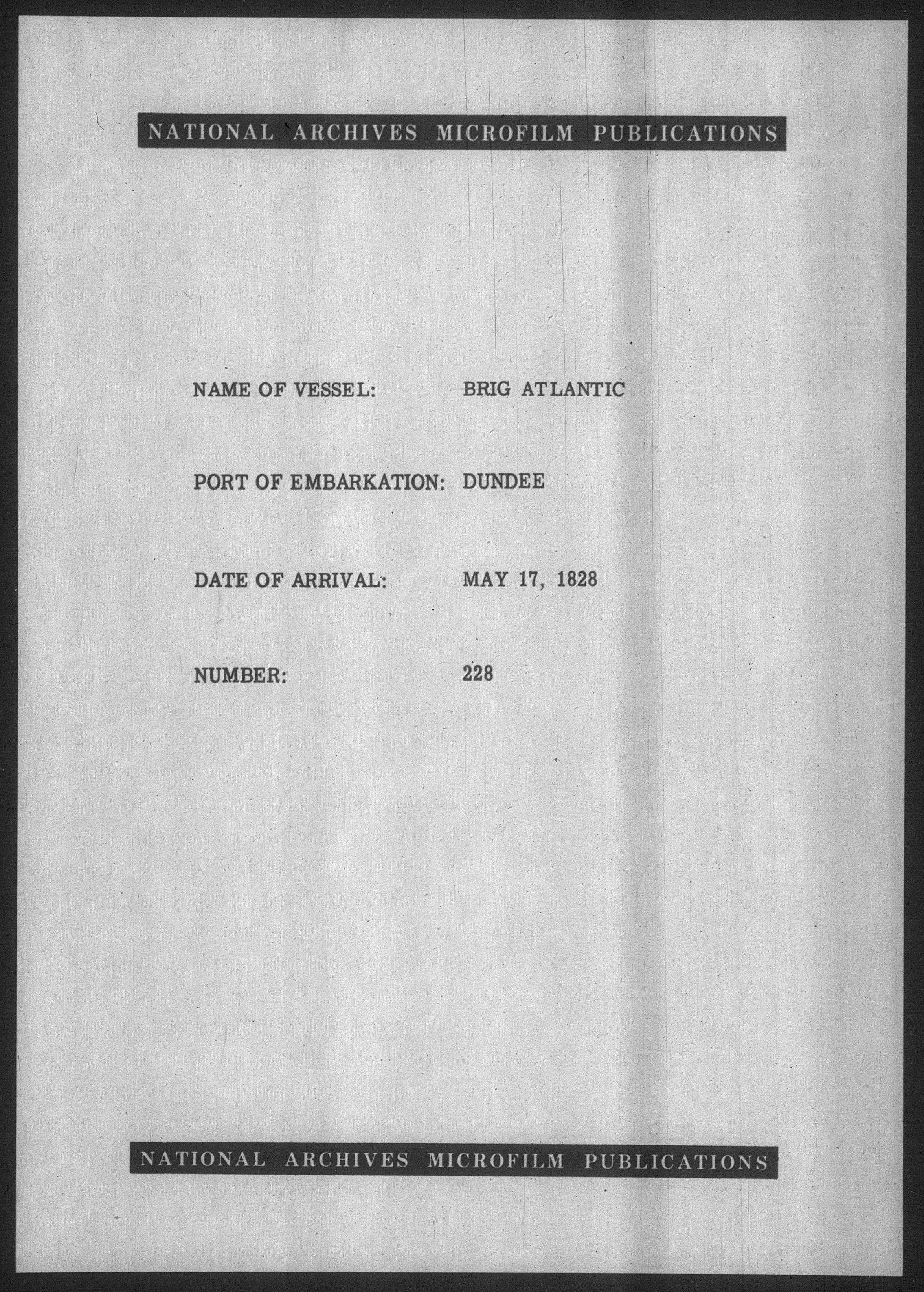 NATIONAL ARCHIVES MICROFILM PUBLICATIONS

NAME OF VESSEL: BRIG ATLANTIC

PORT OF EMBARKATION: DUNDEE

DATE OF ARRIVAL: MAY 17, 1828

NUMBER: 228

NATIONAL ARCHIVES MICROFILM PUBLICATIONS